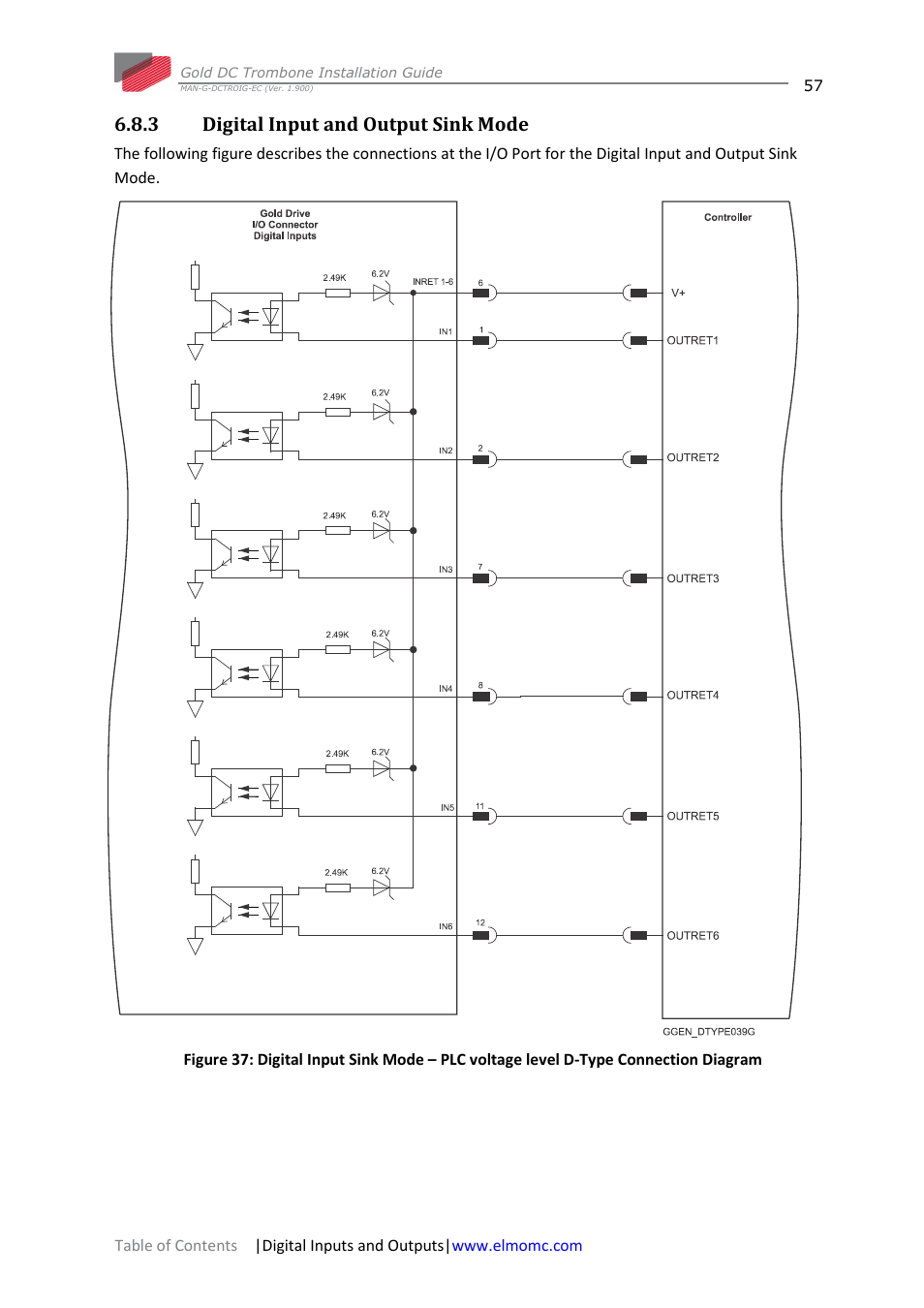 Gold DC Trombone Installation Guide
MAN-G-DCTROIG-EC (Ver. 1.900)

57

6.8.3 Digital Input and Output Sink Mode

The following figure describes the connections at the I/O Port for the Digital Input and Output Sink Mode.

Gold Drive
I/O Connector
Digital Inputs

Controller

2.49K
6.2V
INRET 1-6
6
V+
IN1
1
OUTRET1

2.49K
6.2V
IN2
2
OUTRET2

2.49K
6.2V
IN3
7
OUTRET3

2.49K
6.2V
IN4
8
OUTRET4

2.49K
6.2V
IN5
11
OUTRET5

2.49K
6.2V
IN6
12
OUTRET6

GGEN_DTYPE039G

Figure 37: Digital Input Sink Mode – PLC voltage level D-Type Connection Diagram

Table of Contents |Digital Inputs and Outputs|www.elmomc.com